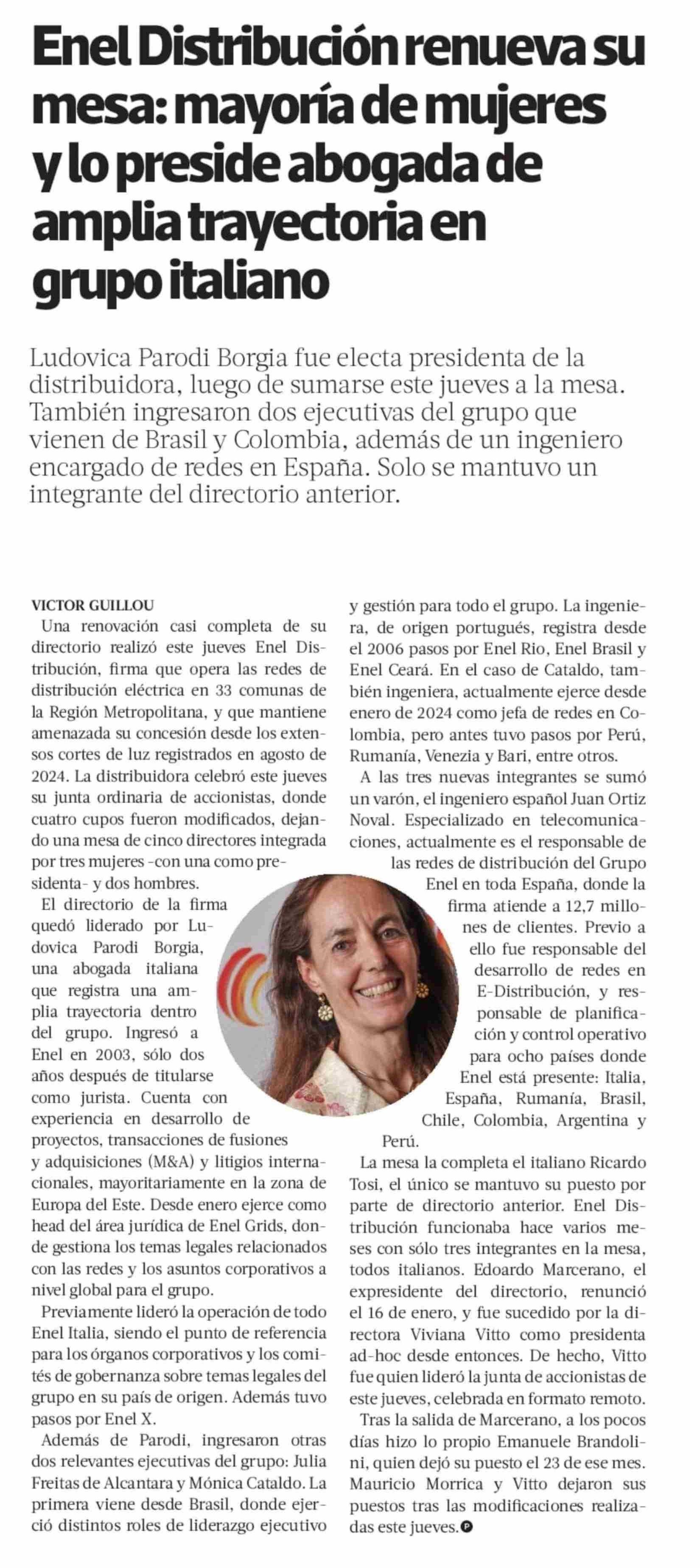 Enel Distribución renueva su mesa: mayoría de mujeres y lo preside abogada de amplia trayectoria en grupo italiano

Ludovica Parodi Borgia fue electa presidenta de la distribuidora, luego de sumarse este jueves a la mesa. También ingresaron dos ejecutivas del grupo que vienen de Brasil y Colombia, además de un ingeniero encargado de redes en España. Solo se mantuvo un integrante del directorio anterior.

VICTOR GUILLOU

Una renovación casi completa de su directorio realizó este jueves Enel Distribución, firma que opera las redes de distribución eléctrica en 33 comunas de la Región Metropolitana, y que mantiene amenazada su concesión desde los extensos cortes de luz registrados en agosto de 2024. La distribuidora celebró este jueves su junta ordinaria de accionistas, donde cuatro cupos fueron modificados, dejando una mesa de cinco directores integrada por tres mujeres -con una como presidenta- y dos hombres.

El directorio de la firma quedó liderado por Ludovica Parodi Borgia, una abogada italiana que registra una amplia trayectoria dentro del grupo. Ingresó a Enel en 2003, sólo dos años después de titularse como jurista. Cuenta con experiencia en desarrollo de proyectos, transacciones de fusiones y adquisiciones (M&A) y litigios internacionales, mayoritariamente en la zona de Europa del Este. Desde enero ejerce como head del área jurídica de Enel Grids, donde gestiona los temas legales relacionados con las redes y los asuntos corporativos a nivel global para el grupo.

Previamente lideró la operación de todo Enel Italia, siendo el punto de referencia para los órganos corporativos y los comités de gobernanza sobre temas legales del grupo en su país de origen. Además tuvo pasos por Enel X.

Además de Parodi, ingresaron otras dos relevantes ejecutivas del grupo: Julia Freitas de Alcantara y Mónica Cataldo. La primera viene desde Brasil, donde ejerció distintos roles de liderazgo ejecutivo y gestión para todo el grupo. La ingeniera, de origen portugués, registra desde el 2006 pasos por Enel Rio, Enel Brasil y Enel Ceará. En el caso de Cataldo, también ingeniera, actualmente ejerce desde enero de 2024 como jefa de redes en Colombia, pero antes tuvo pasos por Perú, Rumanía, Venezia y Bari, entre otros.

A las tres nuevas integrantes se sumó un varón, el ingeniero español Juan Ortiz Noval. Especializado en telecomunicaciones, actualmente es el responsable de las redes de distribución del Grupo Enel en toda España, donde la firma atiende a 12,7 millones de clientes. Previo a ello fue responsable del desarrollo de redes en E-Distribución, y responsable de planificación y control operativo para ocho países donde Enel está presente: Italia, España, Rumanía, Brasil, Chile, Colombia, Argentina y Perú.

La mesa la completa el italiano Ricardo Tosi, el único se mantuvo su puesto por parte de directorio anterior. Enel Distribución funcionaba hace varios meses con sólo tres integrantes en la mesa, todos italianos. Edoardo Marcerano, el expresidente del directorio, renunció el 16 de enero, y fue sucedido por la directora Viviana Vitto como presidenta ad-hoc desde entonces. De hecho, Vitto fue quien lideró la junta de accionistas de este jueves, celebrada en formato remoto.

Tras la salida de Marcerano, a los pocos días hizo lo propio Emanuele Brandolini, quien dejó su puesto el 23 de ese mes. Mauricio Morrica y Vitto dejaron sus puestos tras las modificaciones realizadas este jueves.